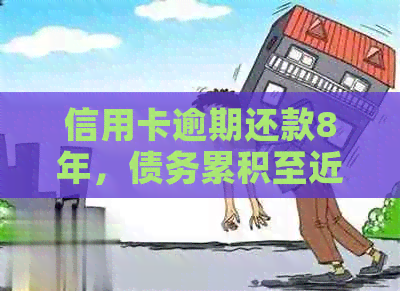 信用卡逾期还款8年，债务累积至近